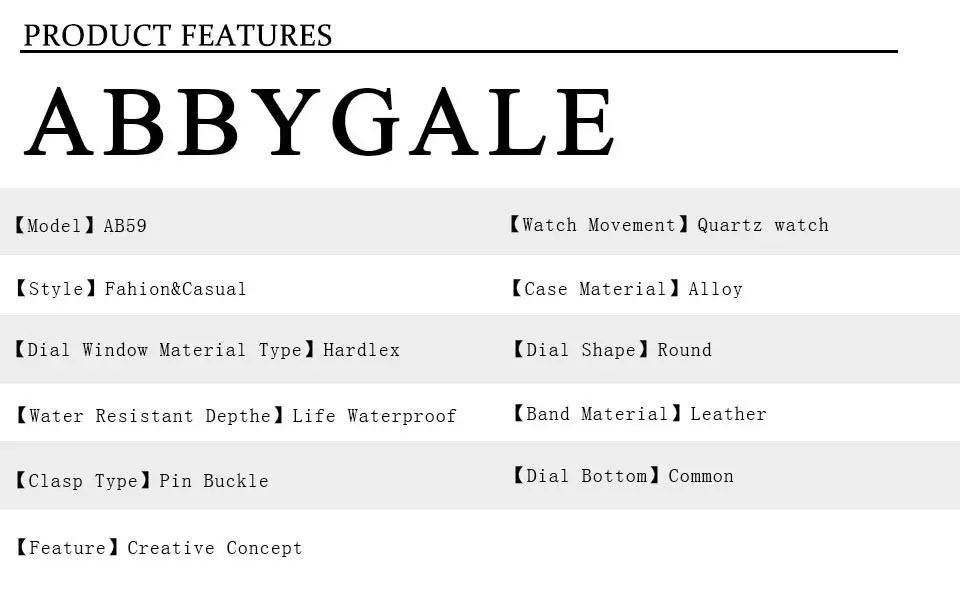 PRODUCT FEATURES

ABBYGALE

【Model】AB59

【Style】Fahion&Casual

【Dial Window Material Type】Hardlex

【Water Resistant Depthe】Life Waterproof

【Clasp Type】Pin Buckle

【Feature】Creative Concept

【Watch Movement】Quartz watch

【Case Material】Alloy

【Dial Shape】Round

【Band Material】Leather

【Dial Bottom】Common